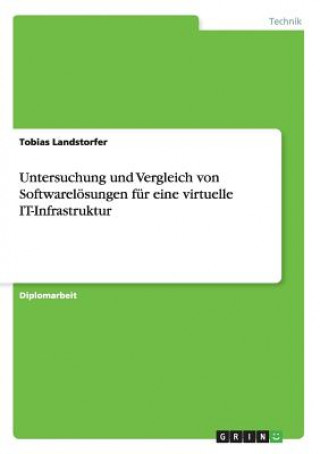 Technik

Tobias Landstorfer

Untersuchung und Vergleich von Softwarelösungen für eine virtuelle IT-Infrastruktur

Diplomarbeit

GRIN